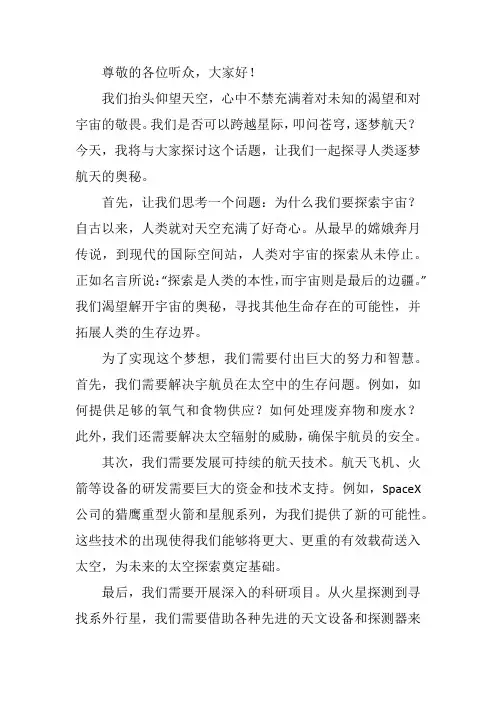 尊敬的各位听众，大家好！

我们抬头仰望天空，心中不禁充满着对未知的渴望和对宇宙的敬畏。我们是否可以跨越星际，叩问苍穹，逐梦航天？今天，我将与大家探讨这个话题，让我们一起探寻人类逐梦航天的奥秘。

首先，让我们思考一个问题：为什么我们要探索宇宙？自古以来，人类就对天空充满了好奇心。从最早的嫦娥奔月传说，到现代的国际空间站，人类对宇宙的探索从未停止。正如名言所说：“探索是人类的本性，而宇宙则是最后的边疆。”我们渴望解开宇宙的奥秘，寻找其他生命存在的可能性，并拓展人类的生存边界。

为了实现这个梦想，我们需要付出巨大的努力和智慧。首先，我们需要解决宇航员在太空中的生存问题。例如，如何提供足够的氧气和食物供应？如何处理废弃物和废水？此外，我们还需要解决太空辐射的威胁，确保宇航员的安全。

其次，我们需要发展可持续的航天技术。航天飞机、火箭等设备的研发需要巨大的资金和技术支持。例如，SpaceX公司的猎鹰重型火箭和星舰系列，为我们提供了新的可能性。这些技术的出现使得我们能够将更大、更重的有效载荷送入太空，为未来的太空探索奠定基础。

最后，我们需要开展深入的科研项目。从火星探测到寻找系外行星，我们需要借助各种先进的天文设备和探测器来